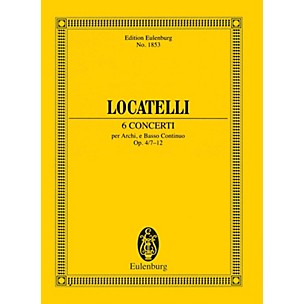 Edition Eulenburg
No. 1853

LOCATELLI

6 CONCERTI
per Archi, e Basso Continuo
Op. 4/7–12

Eulenburg